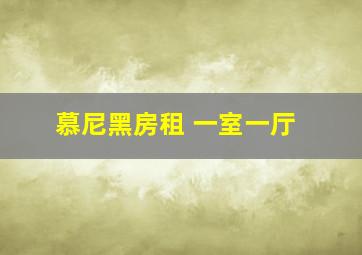 慕尼黑房租 一室一厅